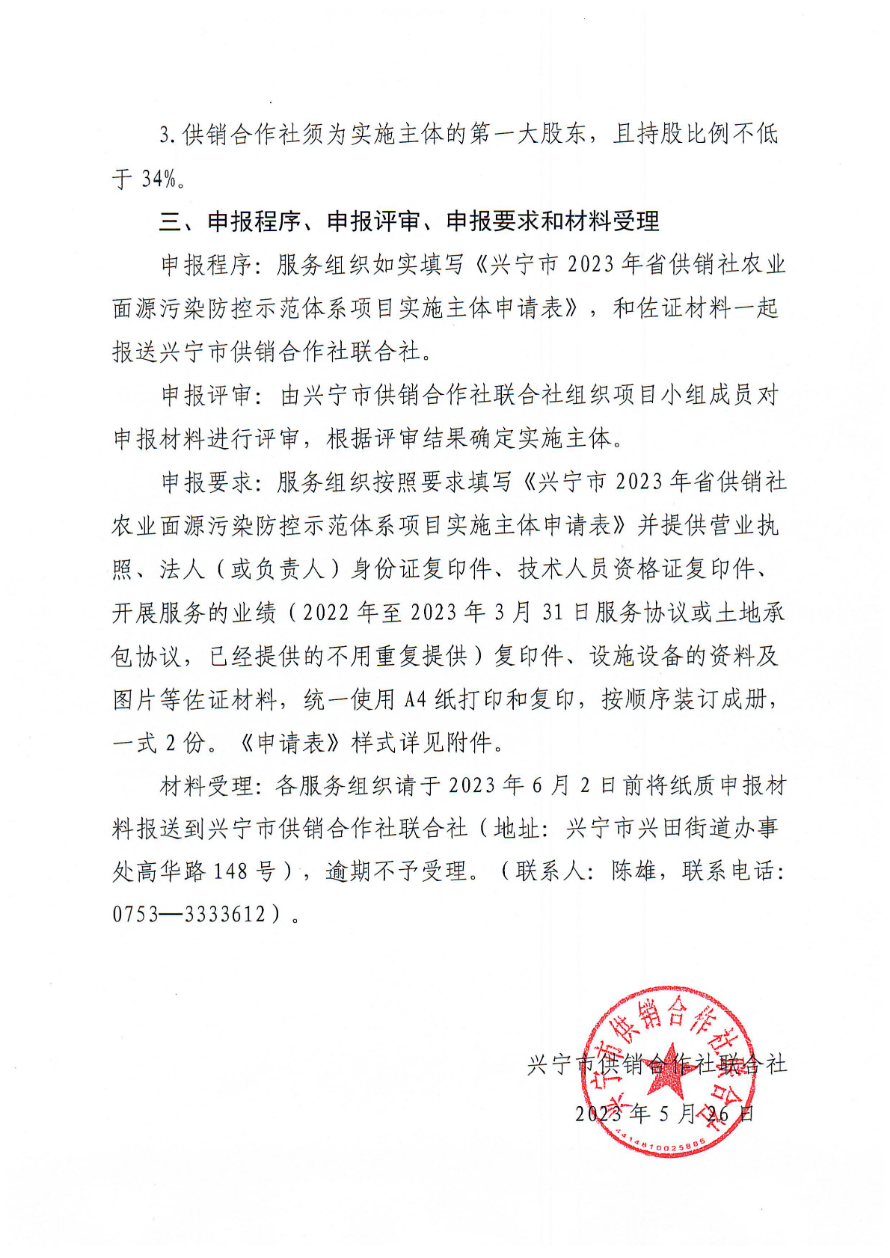 3. 供销合作社须为实施主体的第一大股东，且持股比例不低于 34%。

三、申报程序、申报评审、申报要求和材料受理

申报程序：服务组织如实填写《兴宁市 2023 年省供销社农业面源污染防控示范体系项目实施主体申请表》，和佐证材料一起报送兴宁市供销合作社联合社。

申报评审：由兴宁市供销合作社联合社组织项目小组成员对申报材料进行评审，根据评审结果确定实施主体。

申报要求：服务组织按照要求填写《兴宁市 2023 年省供销社农业面源污染防控示范体系项目实施主体申请表》并提供营业执照、法人（或负责人）身份证复印件、技术人员资格证复印件、开展服务的业绩（2022 年至 2023 年 3 月 31 日服务协议或土地承包协议，已经提供的不用重复提供）复印件、设施设备的资料及图片等佐证材料，统一使用 A4 纸打印和复印，按顺序装订成册，一式 2 份。《申请表》样式详见附件。

材料受理：各服务组织请于 2023 年 6 月 2 日前将纸质申报材料报送到兴宁市供销合作社联合社（地址：兴宁市兴田街道办事处高华路 148 号），逾期不予受理。（联系人：陈雄，联系电话：0753—3333612）。

兴宁市供销合作社联合社
2023 年 5 月 26 日

兴宁市供销合作社联合社
4414810025886